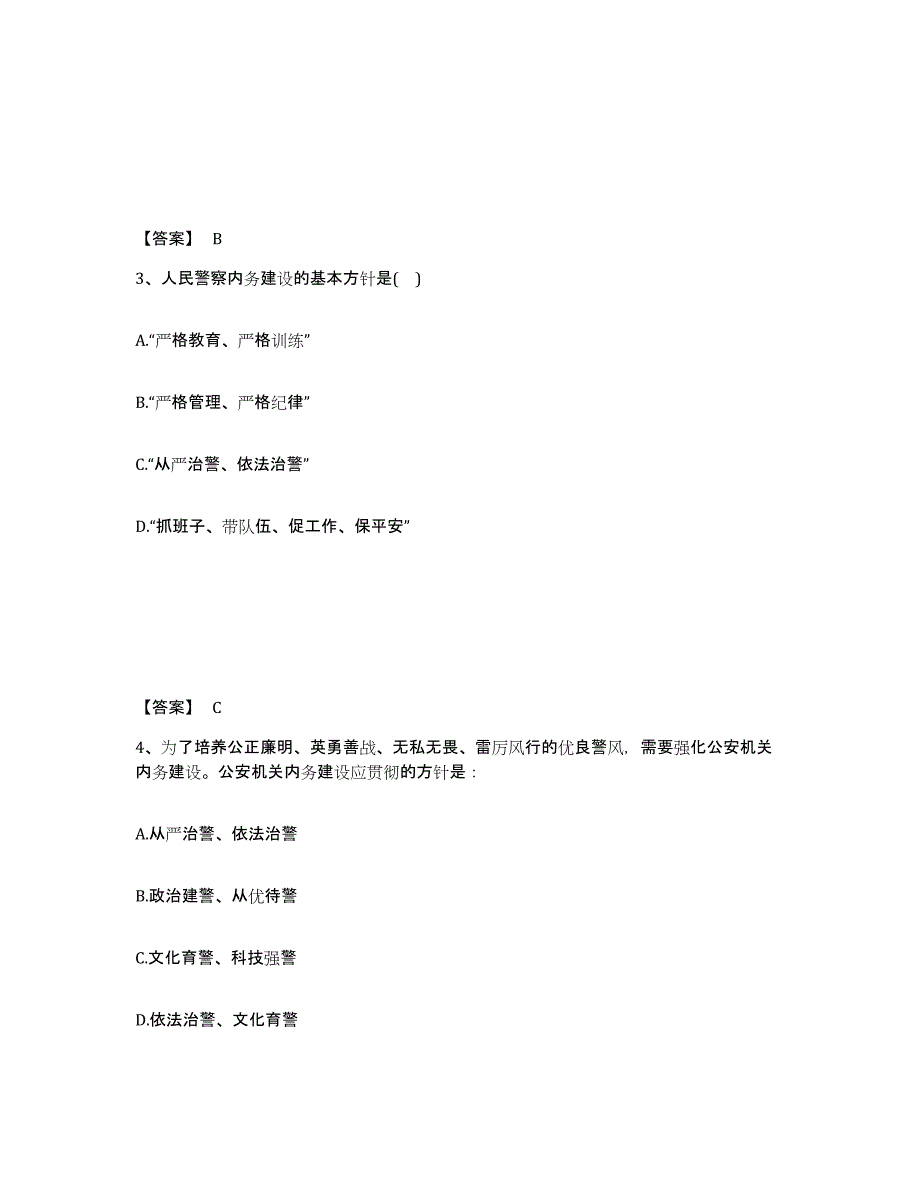 【答案】 B

3、人民警察内务建设的基本方针是( )

A.“严格教育、严格训练”

B.“严格管理、严格纪律”

C.“从严治警、依法治警”

D.“抓班子、带队伍、促工作、保平安”

【答案】 C

4、为了培养公正廉明、英勇善战、无私无畏、雷厉风行的优良警风，需要强化公安机关内务建设。公安机关内务建设应贯彻的方针是：

A.从严治警、依法治警

B.政治建警、从优待警

C.文化育警、科技强警

D.依法治警、文化育警